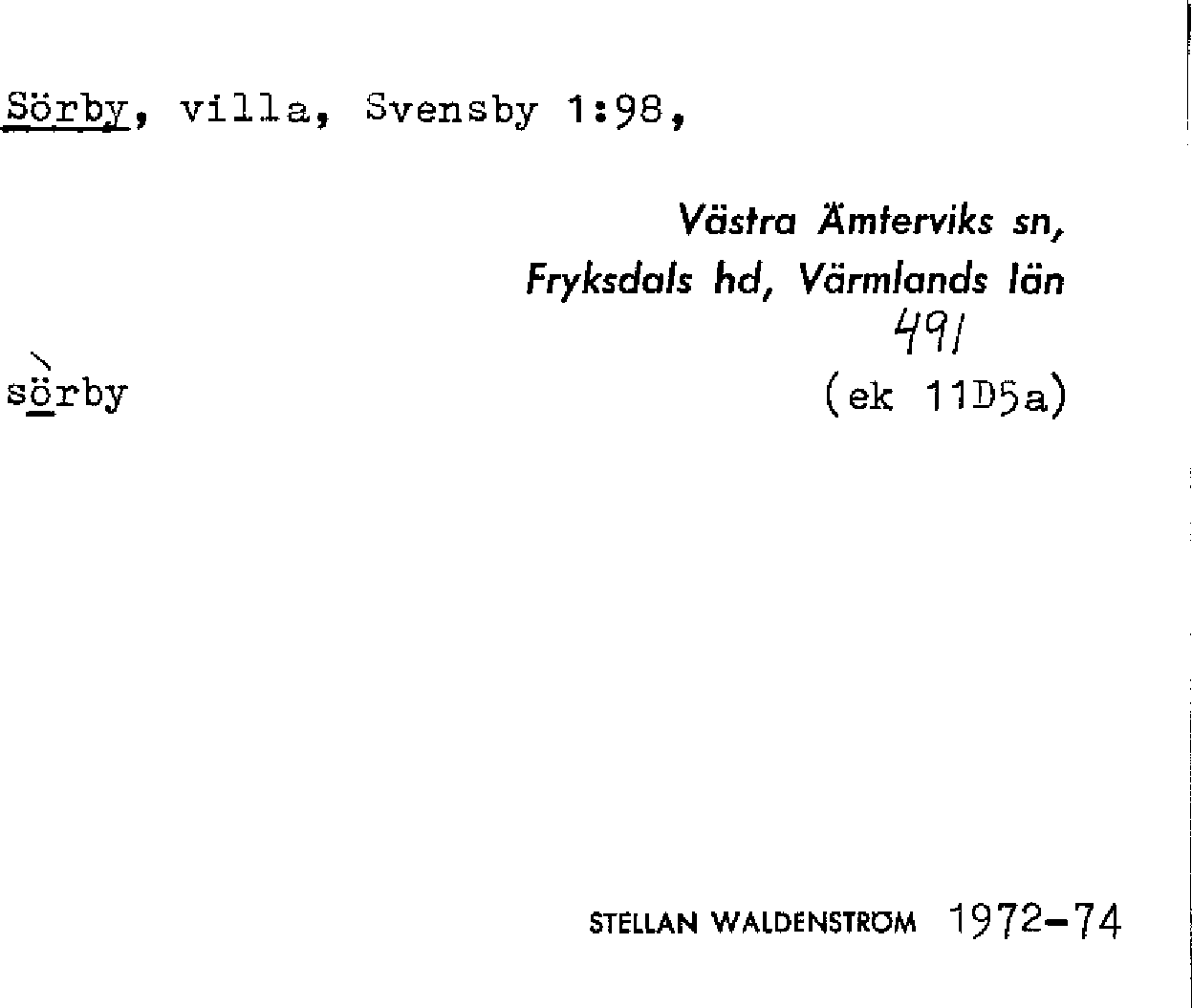 Sörby, villa, Svensby 1:98,

Västra Ämterviks sn,
Fryksdals hd, Värmlands län

491

sörby

(ek 11D5a)

STELLAN WALDENSTRÖM 1972-74